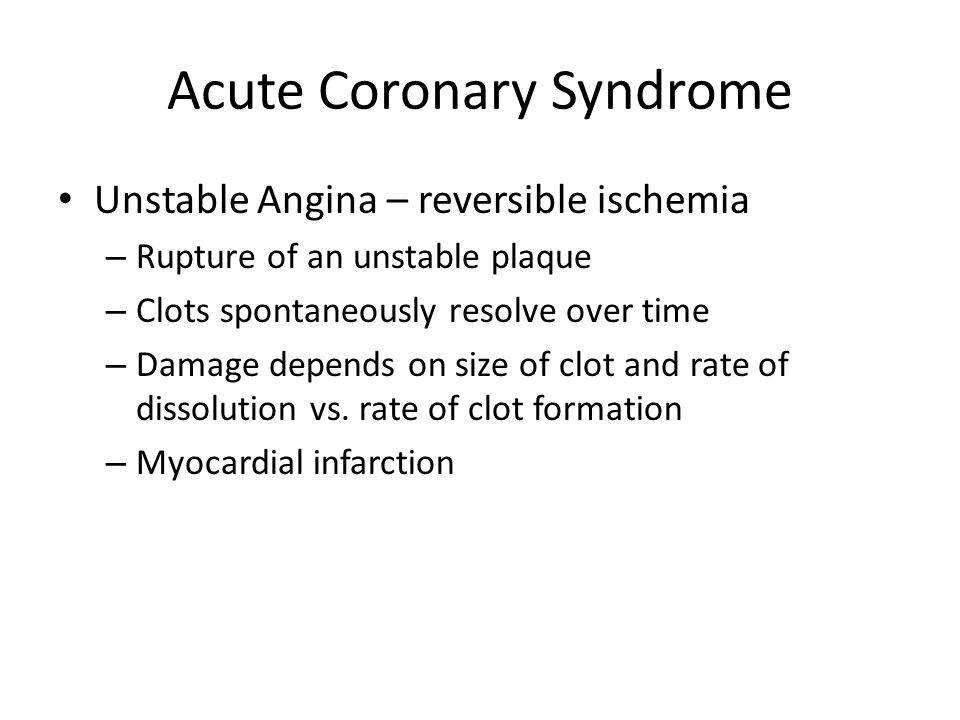 Acute Coronary Syndrome

• Unstable Angina – reversible ischemia
– Rupture of an unstable plaque
– Clots spontaneously resolve over time
– Damage depends on size of clot and rate of dissolution vs. rate of clot formation
– Myocardial infarction